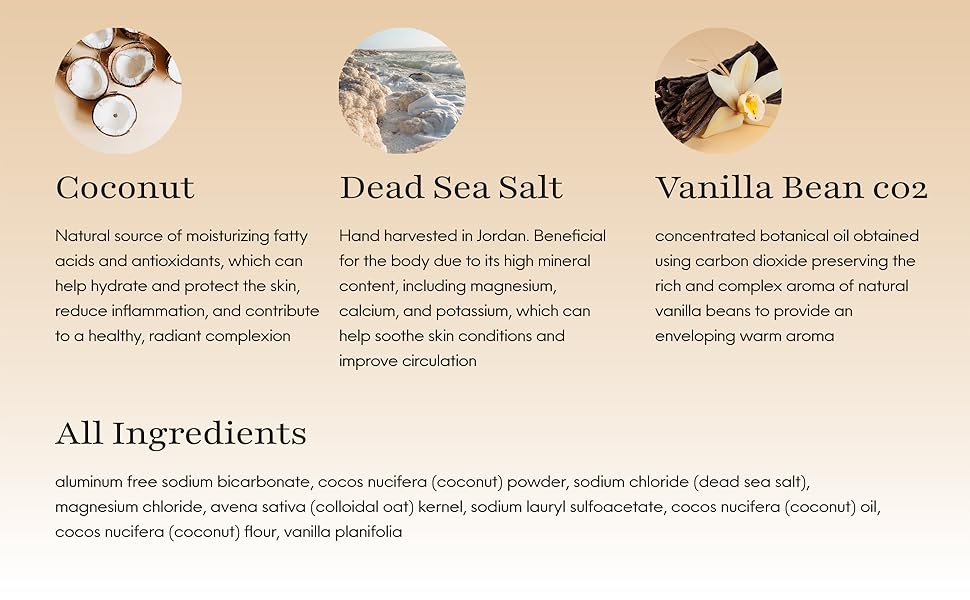 Coconut

Natural source of moisturizing fatty acids and antioxidants, which can help hydrate and protect the skin, reduce inflammation, and contribute to a healthy, radiant complexion

Dead Sea Salt

Hand harvested in Jordan. Beneficial for the body due to its high mineral content, including magnesium, calcium, and potassium, which can help soothe skin conditions and improve circulation

Vanilla Bean co2

concentrated botanical oil obtained using carbon dioxide preserving the rich and complex aroma of natural vanilla beans to provide an enveloping warm aroma

All Ingredients

aluminum free sodium bicarbonate, cocos nucifera (coconut) powder, sodium chloride (dead sea salt), magnesium chloride, avena sativa (colloidal oat) kernel, sodium lauryl sulfoacetate, cocos nucifera (coconut) oil, cocos nucifera (coconut) flour, vanilla planifolia